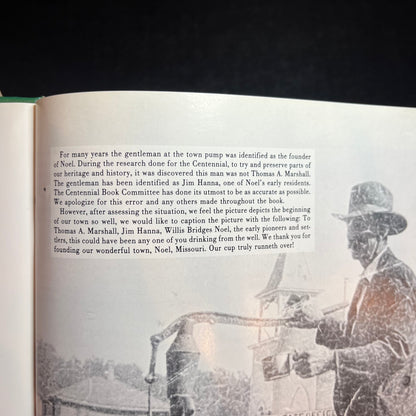 For many years the gentleman at the town pump was identified as the founder of Noel. During the research done for the Centennial, to try and preserve parts of our heritage and history, it was discovered this man was not Thomas A. Marshall. The gentleman has been identified as Jim Hanna, one of Noel's early residents. The Centennial Book Committee has done its utmost to be as accurate as possible. We apologize for this error and any others made throughout the book.

However, after assessing the situation, we feel the picture depicts the beginning of our town so well, we would like to caption the picture with the following: To Thomas A. Marshall, Jim Hanna, Willis Bridges Noel, the early pioneers and settlers, this could have been any one of you drinking from the well. We thank you for founding our wonderful town, Noel, Missouri. Our cup truly runneth over!